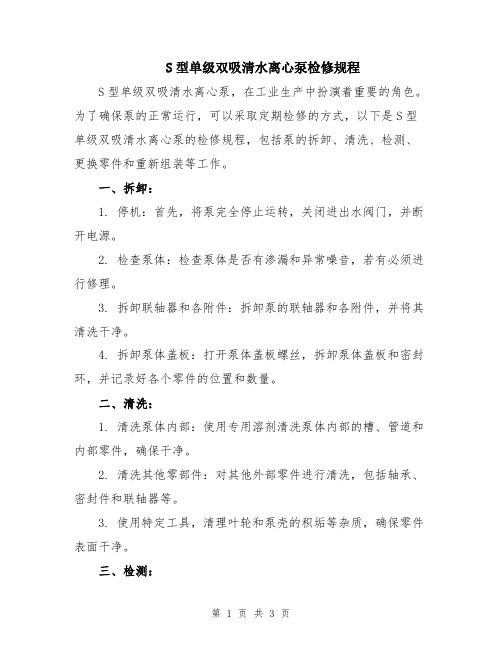 S型单级双吸清水离心泵检修规程

S型单级双吸清水离心泵，在工业生产中扮演着重要的角色。为了确保泵的正常运行，可以采取定期检修的方式，以下是S型单级双吸清水离心泵的检修规程，包括泵的拆卸、清洗、检测、更换零件和重新组装等工作。

一、拆卸：

1. 停机：首先，将泵完全停止运转，关闭进出水阀门，并断开电源。

2. 检查泵体：检查泵体是否有渗漏和异常噪音，若有必须进行修理。

3. 拆卸联轴器和各附件：拆卸泵的联轴器和各附件，并将其清洗干净。

4. 拆卸泵体盖板：打开泵体盖板螺丝，拆卸泵体盖板和密封环，并记录好各个零件的位置和数量。

二、清洗：

1. 清洗泵体内部：使用专用溶剂清洗泵体内部的槽、管道和内部零件，确保干净。

2. 清洗其他零部件：对其他外部零件进行清洗，包括轴承、密封件和联轴器等。

3. 使用特定工具，清理叶轮和泵壳的积垢等杂质，确保零件表面干净。

三、检测：

第 1 页 共 3 页